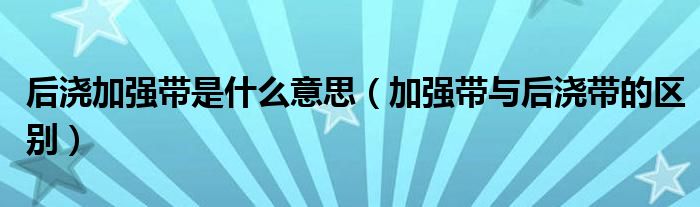 后浇加强带是什么意思（加强带与后浇带的区别）